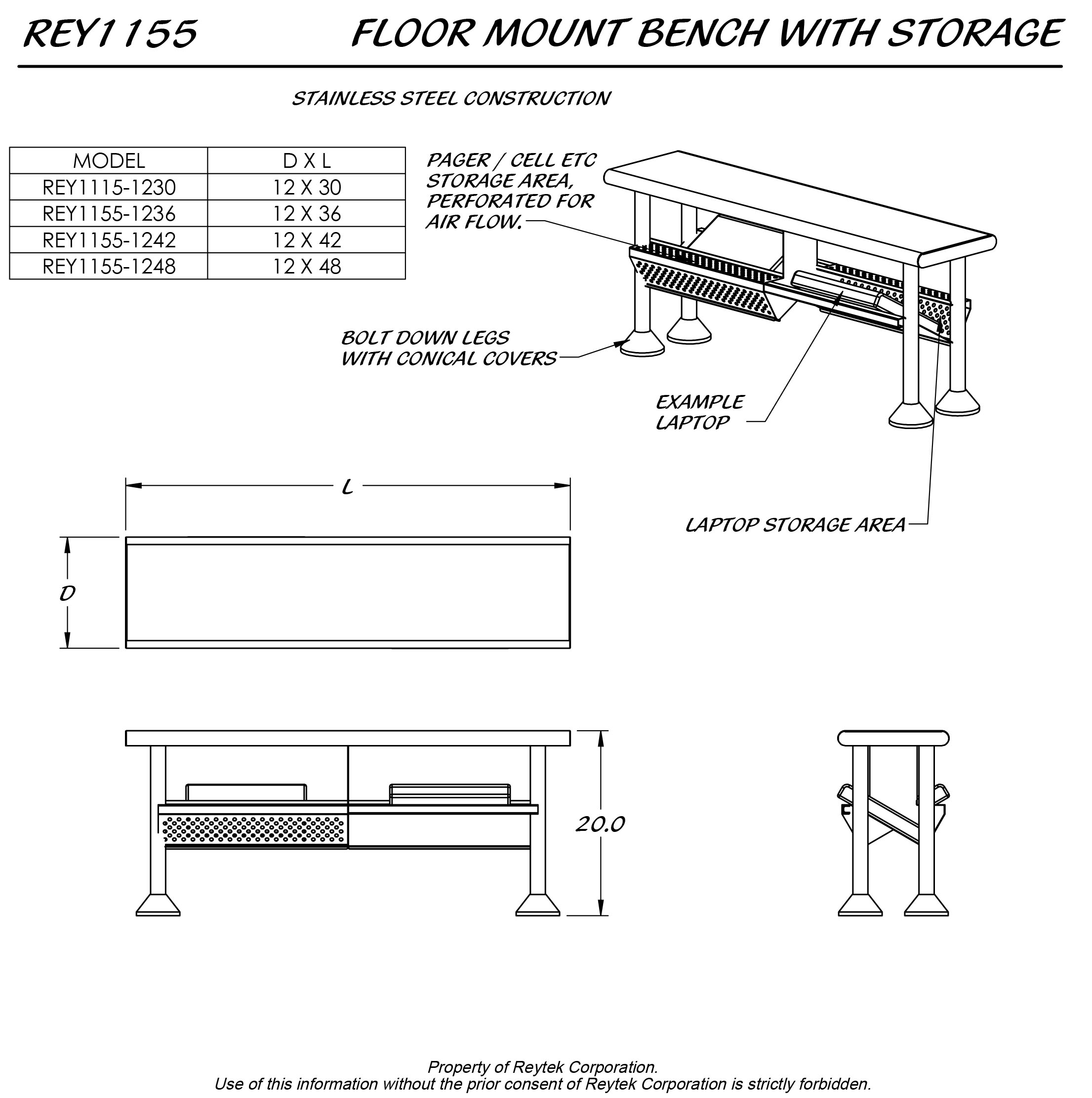 REY1155 FLOOR MOUNT BENCH WITH STORAGE

STAINLESS STEEL CONSTRUCTION

| MODEL | D X L |
|---|---|
| REY1115-1230 | 12 X 30 |
| REY1155-1236 | 12 X 36 |
| REY1155-1242 | 12 X 42 |
| REY1155-1248 | 12 X 48 |

PAGER / CELL ETC STORAGE AREA, PERFORATED FOR AIR FLOW.

BOLT DOWN LEGS WITH CONICAL COVERS

EXAMPLE LAPTOP

LAPTOP STORAGE AREA

L

D

20.0

Property of Reytek Corporation.
Use of this information without the prior consent of Reytek Corporation is strictly forbidden.